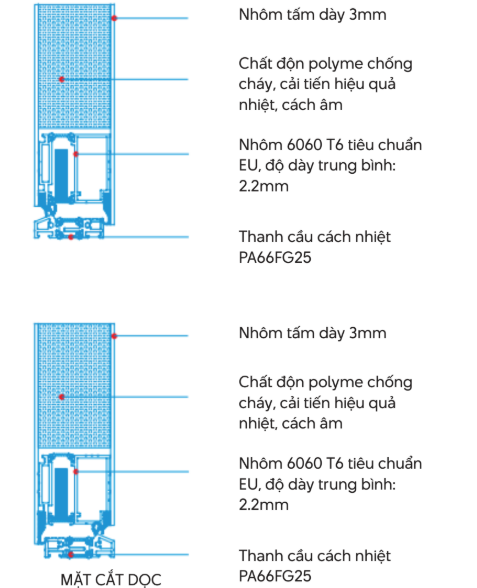 Nhôm tấm dày 3mm

Chất độn polyme chống cháy, cải tiến hiệu quả nhiệt, cách âm

Nhôm 6060 T6 tiêu chuẩn EU, độ dày trung bình: 2.2mm

Thanh cầu cách nhiệt PA66FG25

Nhôm tấm dày 3mm

Chất độn polyme chống cháy, cải tiến hiệu quả nhiệt, cách âm

Nhôm 6060 T6 tiêu chuẩn EU, độ dày trung bình: 2.2mm

Thanh cầu cách nhiệt PA66FG25

MẶT CẮT DỌC